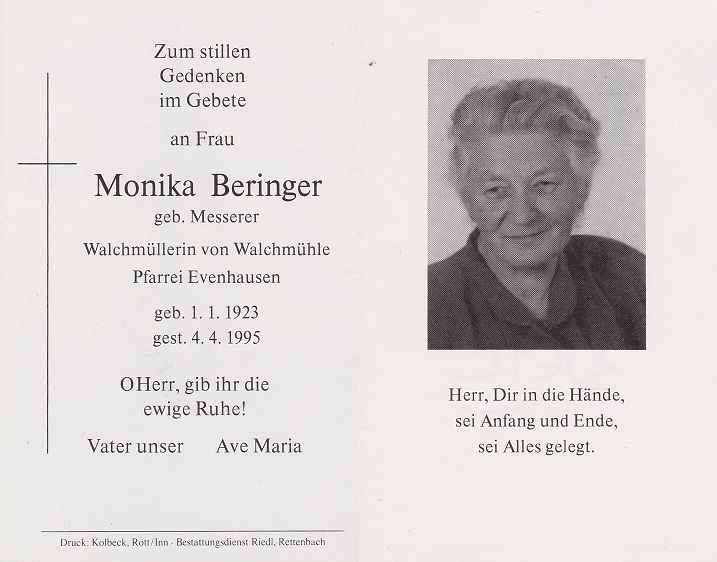 Zum stillen
Gedenken
im Gebete

an Frau

Monika Beringer
geb. Messerer

Walchmüllerin von Walchmühle
Pfarrei Evenhausen

geb. 1. 1. 1923
gest. 4. 4. 1995

O Herr, gib ihr die
ewige Ruhe!

Vater unser Ave Maria

Druck: Kolbeck, Rott/Inn · Bestattungsdienst Riedl, Rettenbach

Herr, Dir in die Hände,
sei Anfang und Ende,
sei Alles gelegt.